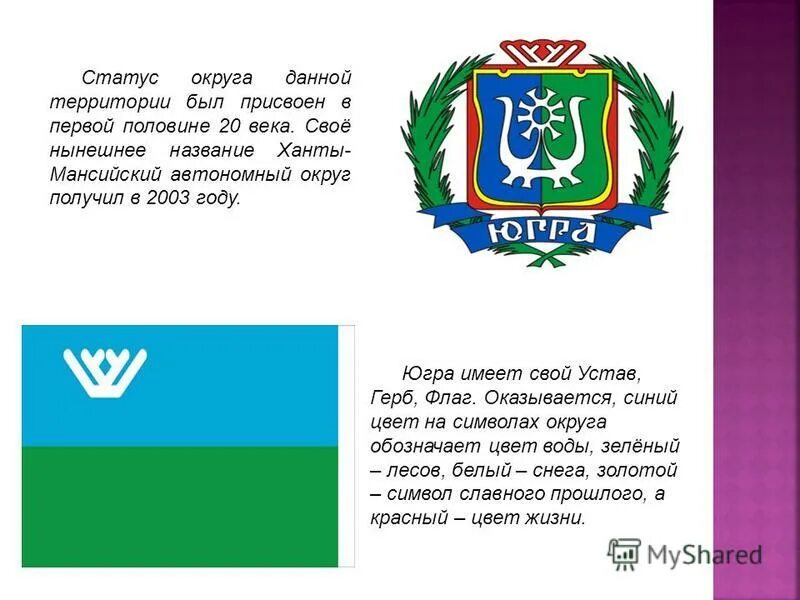 Статус округа данной территории был присвоен в первой половине 20 века. Своё нынешнее название Ханты-Мансийский автономный округ получил в 2003 году.

ЮГРА

Югра имеет свой Устав, Герб, Флаг. Оказывается, синий цвет на символах округа обозначает цвет воды, зелёный – лесов, белый – снега, золотой – символ славного прошлого, а красный – цвет жизни.

MyShared